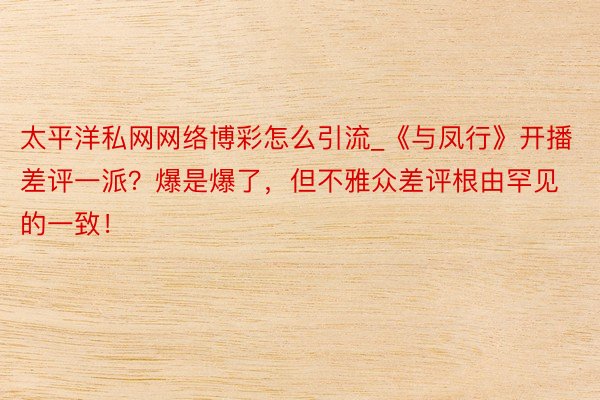 太平洋私网网络博彩怎么引流_《与凤行》开播差评一派？爆是爆了，但不雅众差评根由罕见的一致！